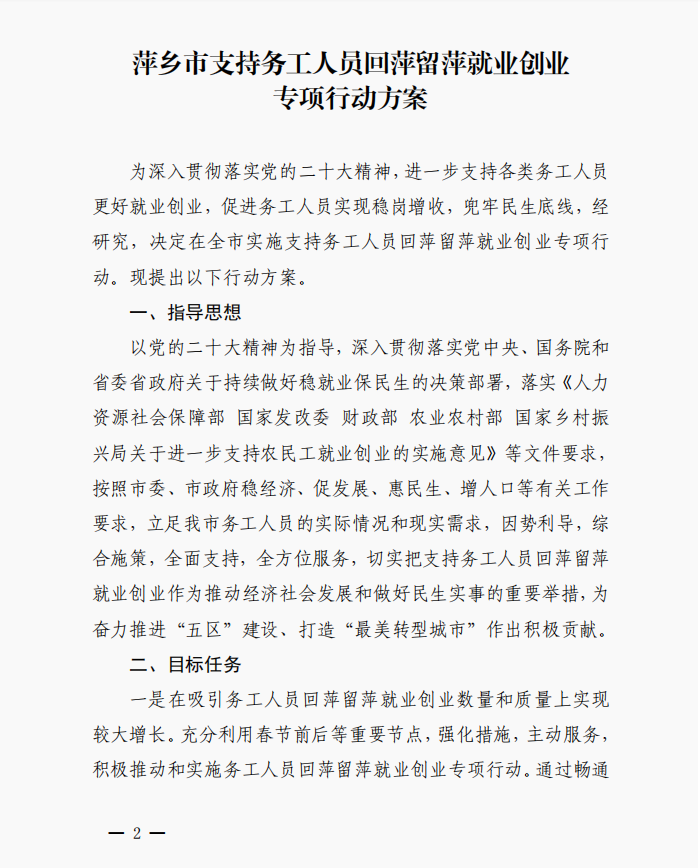 萍乡市支持务工人员回萍留萍就业创业
专项行动方案

为深入贯彻落实党的二十大精神，进一步支持各类务工人员更好就业创业，促进务工人员实现稳岗增收，兜牢民生底线，经研究，决定在全市实施支持务工人员回萍留萍就业创业专项行动。现提出以下行动方案。

一、指导思想

以党的二十大精神为指导，深入贯彻落实党中央、国务院和省委省政府关于持续做好稳就业保民生的决策部署，落实《人力资源社会保障部 国家发改委 财政部 农业农村部 国家乡村振兴局关于进一步支持农民工就业创业的实施意见》等文件要求，按照市委、市政府稳经济、促发展、惠民生、增人口等有关工作要求，立足我市务工人员的实际情况和现实需求，因势利导，综合施策，全面支持，全方位服务，切实把支持务工人员回萍留萍就业创业作为推动经济社会发展和做好民生实事的重要举措，为奋力推进“五区”建设、打造“最美转型城市”作出积极贡献。

二、目标任务

一是在吸引务工人员回萍留萍就业创业数量和质量上实现较大增长。充分利用春节前后等重要节点，强化措施，主动服务，积极推动和实施务工人员回萍留萍就业创业专项行动。通过畅通

— 2 —